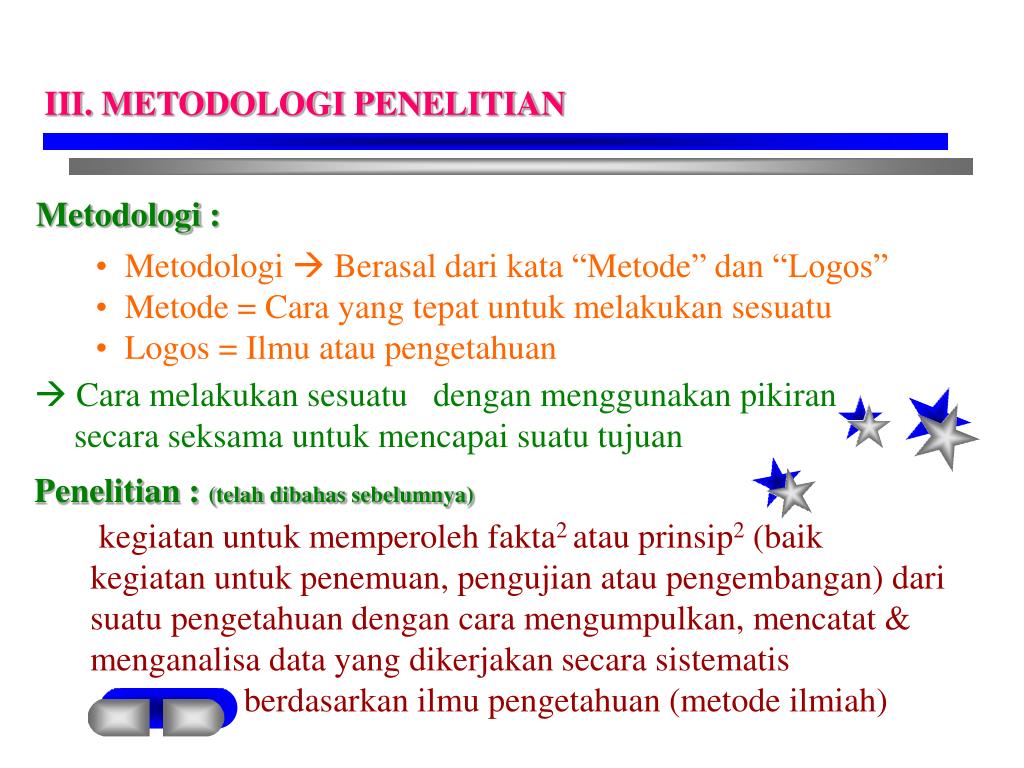 III. METODOLOGI PENELITIAN

Metodologi :

• Metodologi → Berasal dari kata “Metode” dan “Logos”
• Metode = Cara yang tepat untuk melakukan sesuatu
• Logos = Ilmu atau pengetahuan

→ Cara melakukan sesuatu dengan menggunakan pikiran secara seksama untuk mencapai suatu tujuan

Penelitian : (telah dibahas sebelumnya)

kegiatan untuk memperoleh fakta$^2$ atau prinsip$^2$ (baik kegiatan untuk penemuan, pengujian atau pengembangan) dari suatu pengetahuan dengan cara mengumpulkan, mencatat & menganalisa data yang dikerjakan secara sistematis berdasarkan ilmu pengetahuan (metode ilmiah)